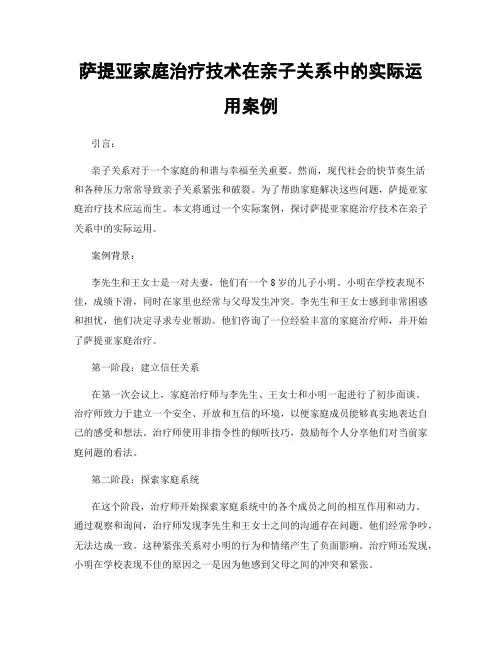 萨提亚家庭治疗技术在亲子关系中的实际运用案例

引言：

亲子关系对于一个家庭的和谐与幸福至关重要。然而，现代社会的快节奏生活和各种压力常常导致亲子关系紧张和破裂。为了帮助家庭解决这些问题，萨提亚家庭治疗技术应运而生。本文将通过一个实际案例，探讨萨提亚家庭治疗技术在亲子关系中的实际运用。

案例背景：

李先生和王女士是一对夫妻，他们有一个8岁的儿子小明。小明在学校表现不佳，成绩下滑，同时在家里也经常与父母发生冲突。李先生和王女士感到非常困惑和担忧，他们决定寻求专业帮助。他们咨询了一位经验丰富的家庭治疗师，并开始了萨提亚家庭治疗。

第一阶段：建立信任关系

在第一次会议上，家庭治疗师与李先生、王女士和小明一起进行了初步面谈。治疗师致力于建立一个安全、开放和互信的环境，以便家庭成员能够真实地表达自己的感受和想法。治疗师使用非指令性的倾听技巧，鼓励每个人分享他们对当前家庭问题的看法。

第二阶段：探索家庭系统

在这个阶段，治疗师开始探索家庭系统中的各个成员之间的相互作用和动力。通过观察和询问，治疗师发现李先生和王女士之间的沟通存在问题。他们经常争吵，无法达成一致。这种紧张关系对小明的行为和情绪产生了负面影响。治疗师还发现，小明在学校表现不佳的原因之一是因为他感到父母之间的冲突和紧张。